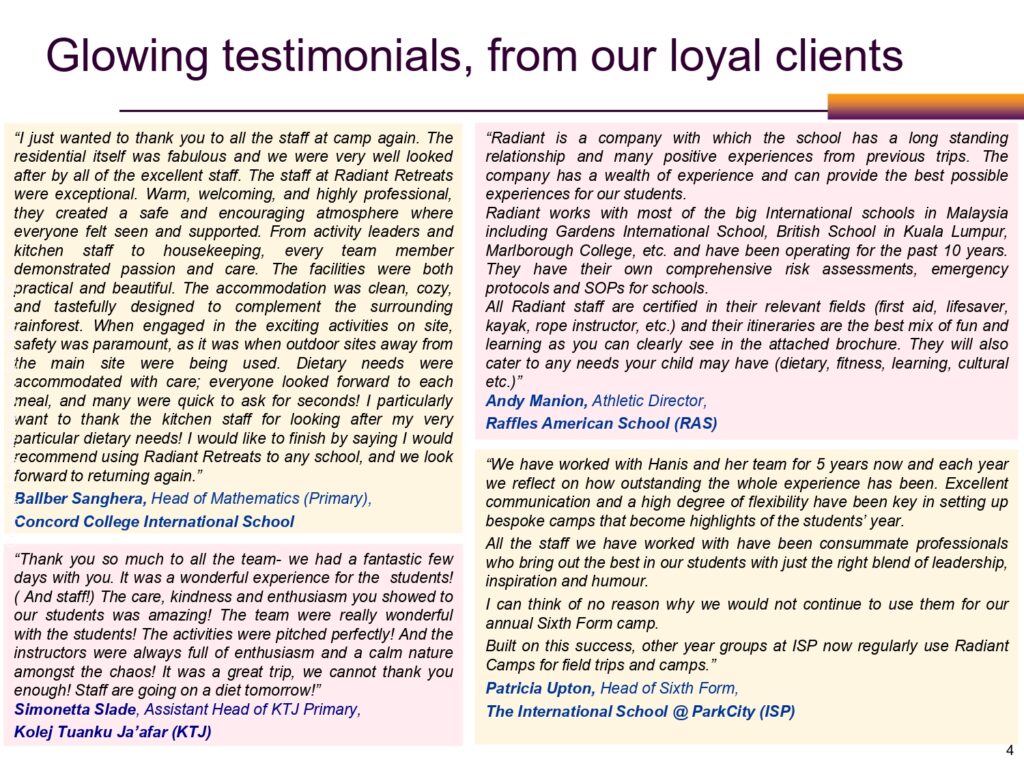 Glowing testimonials, from our loyal clients

"I just wanted to thank you to all the staff at camp again. The residential itself was fabulous and we were very well looked after by all of the excellent staff. The staff at Radiant Retreats were exceptional. Warm, welcoming, and highly professional, they created a safe and encouraging atmosphere where everyone felt seen and supported. From activity leaders and kitchen staff to housekeeping, every team member demonstrated passion and care. The facilities were both practical and beautiful. The accommodation was clean, cozy, and tastefully designed to complement the surrounding rainforest. When engaged in the exciting activities on site, safety was paramount, as it was when outdoor sites away from the main site were being used. Dietary needs were accommodated with care; everyone looked forward to each meal, and many were quick to ask for seconds! I particularly want to thank the kitchen staff for looking after my very particular dietary needs! I would like to finish by saying I would recommend using Radiant Retreats to any school, and we look forward to returning again."
Ballber Sanghera, Head of Mathematics (Primary),
Concord College International School

"Thank you so much to all the team- we had a fantastic few days with you. It was a wonderful experience for the students! ( And staff!) The care, kindness and enthusiasm you showed to our students was amazing! The team were really wonderful with the students! The activities were pitched perfectly! And the instructors were always full of enthusiasm and a calm nature amongst the chaos! It was a great trip, we cannot thank you enough! Staff are going on a diet tomorrow!"
Simonetta Slade, Assistant Head of KTJ Primary,
Kolej Tuanku Ja'afar (KTJ)

"Radiant is a company with which the school has a long standing relationship and many positive experiences from previous trips. The company has a wealth of experience and can provide the best possible experiences for our students.
Radiant works with most of the big International schools in Malaysia including Gardens International School, British School in Kuala Lumpur, Marlborough College, etc. and have been operating for the past 10 years. They have their own comprehensive risk assessments, emergency protocols and SOPs for schools.
All Radiant staff are certified in their relevant fields (first aid, lifesaver, kayak, rope instructor, etc.) and their itineraries are the best mix of fun and learning as you can clearly see in the attached brochure. They will also cater to any needs your child may have (dietary, fitness, learning, cultural etc.)"
Andy Manion, Athletic Director,
Raffles American School (RAS)

"We have worked with Hanis and her team for 5 years now and each year we reflect on how outstanding the whole experience has been. Excellent communication and a high degree of flexibility have been key in setting up bespoke camps that become highlights of the students' year.

All the staff we have worked with have been consummate professionals who bring out the best in our students with just the right blend of leadership, inspiration and humour.

I can think of no reason why we would not continue to use them for our annual Sixth Form camp.

Built on this success, other year groups at ISP now regularly use Radiant Camps for field trips and camps."
Patricia Upton, Head of Sixth Form,
The International School @ ParkCity (ISP)

4